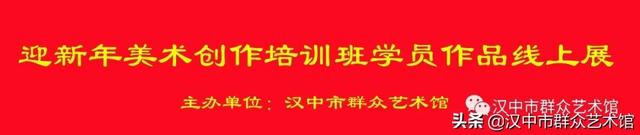 迎新年美术创作培训班学员作品线上展

主办单位：汉中市群众艺术馆

汉中市群众艺术馆

头条 @汉中市群众艺术馆